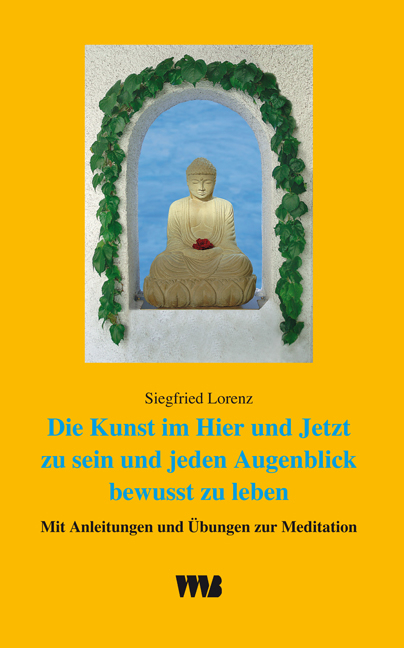 Siegfried Lorenz

Die Kunst im Hier und Jetzt zu sein und jeden Augenblick bewusst zu leben

Mit Anleitungen und Übungen zur Meditation

VWB